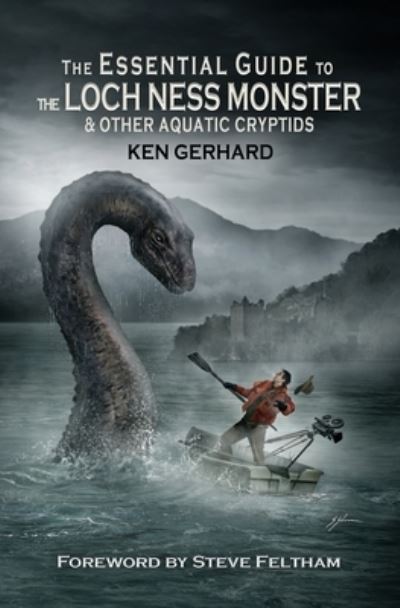 THE ESSENTIAL GUIDE TO
THE LOCH NESS MONSTER
& OTHER AQUATIC CRYPTIDS

KEN GERHARD

FOREWORD BY STEVE FELTHAM